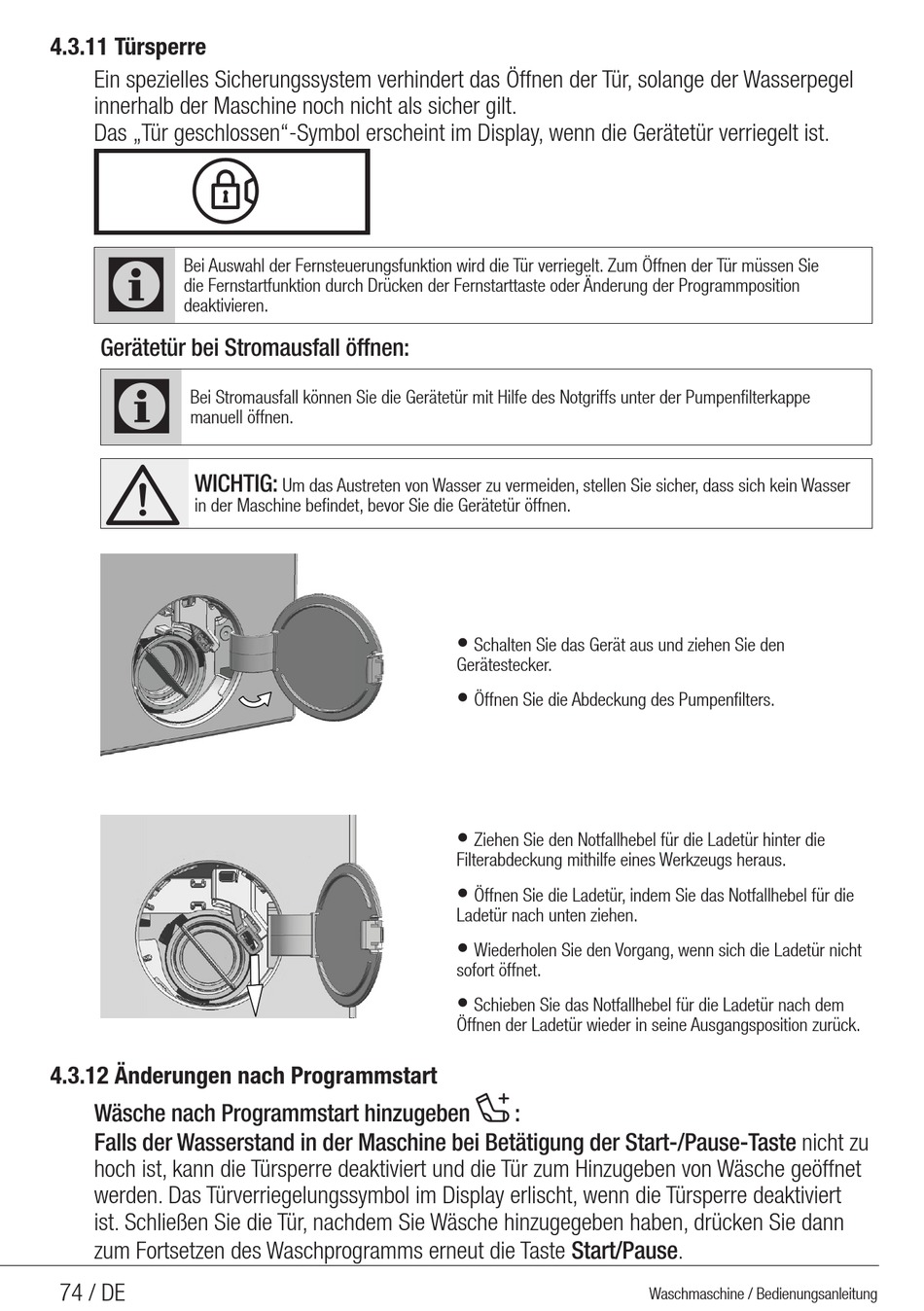 4.3.11 Türsperre

Ein spezielles Sicherungssystem verhindert das Öffnen der Tür, solange der Wasserpegel innerhalb der Maschine noch nicht als sicher gilt.
Das „Tür geschlossen“-Symbol erscheint im Display, wenn die Gerätetür verriegelt ist.

Bei Auswahl der Fernsteuerungsfunktion wird die Tür verriegelt. Zum Öffnen der Tür müssen Sie die Fernstartfunktion durch Drücken der Fernstarttaste oder Änderung der Programmposition deaktivieren.

Gerätetür bei Stromausfall öffnen:

Bei Stromausfall können Sie die Gerätetür mit Hilfe des Notgriffs unter der Pumpenfilterkappe manuell öffnen.

WICHTIG: Um das Austreten von Wasser zu vermeiden, stellen Sie sicher, dass sich kein Wasser in der Maschine befindet, bevor Sie die Gerätetür öffnen.

• Schalten Sie das Gerät aus und ziehen Sie den Gerätestecker.

• Öffnen Sie die Abdeckung des Pumpenfilters.

• Ziehen Sie den Notfallhebel für die Ladetür hinter die Filterabdeckung mithilfe eines Werkzeugs heraus.

• Öffnen Sie die Ladetür, indem Sie das Notfallhebel für die Ladetür nach unten ziehen.

• Wiederholen Sie den Vorgang, wenn sich die Ladetür nicht sofort öffnet.

• Schieben Sie das Notfallhebel für die Ladetür nach dem Öffnen der Ladetür wieder in seine Ausgangsposition zurück.

4.3.12 Änderungen nach Programmstart

Wäsche nach Programmstart hinzugeben :

Falls der Wasserstand in der Maschine bei Betätigung der Start-/Pause-Taste nicht zu hoch ist, kann die Türsperre deaktiviert und die Tür zum Hinzugeben von Wäsche geöffnet werden. Das Türverriegelungssymbol im Display erlischt, wenn die Türsperre deaktiviert ist. Schließen Sie die Tür, nachdem Sie Wäsche hinzugegeben haben, drücken Sie dann zum Fortsetzen des Waschprogramms erneut die Taste Start/Pause.

74 / DE

Waschmaschine / Bedienungsanleitung